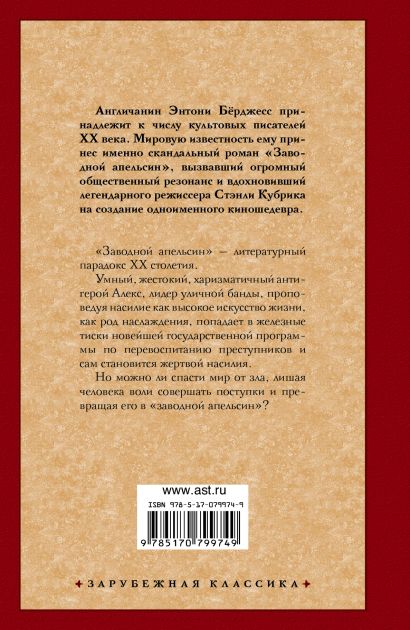 Англичанин Энтони Бёрджесс принадлежит к числу культовых писателей XX века. Мировую известность ему принес именно скандальный роман «Заводной апельсин», вызвавший огромный общественный резонанс и вдохновивший легендарного режиссера Стэнли Кубрика на создание одноименного киношедевра.

«Заводной апельсин» — литературный парадокс XX столетия.

Умный, жестокий, харизматичный антигерой Алекс, лидер уличной банды, проповедуя насилие как высокое искусство жизни, как род наслаждения, попадает в железные тиски новейшей государственной программы по перевоспитанию преступников и сам становится жертвой насилия.

Но можно ли спасти мир от зла, лишая человека воли совершать поступки и превращая его в «заводной апельсин»?

www.ast.ru

ISBN 978-5-17-079974-9

9 785170 799749

ЗАРУБЕЖНАЯ КЛАССИКА